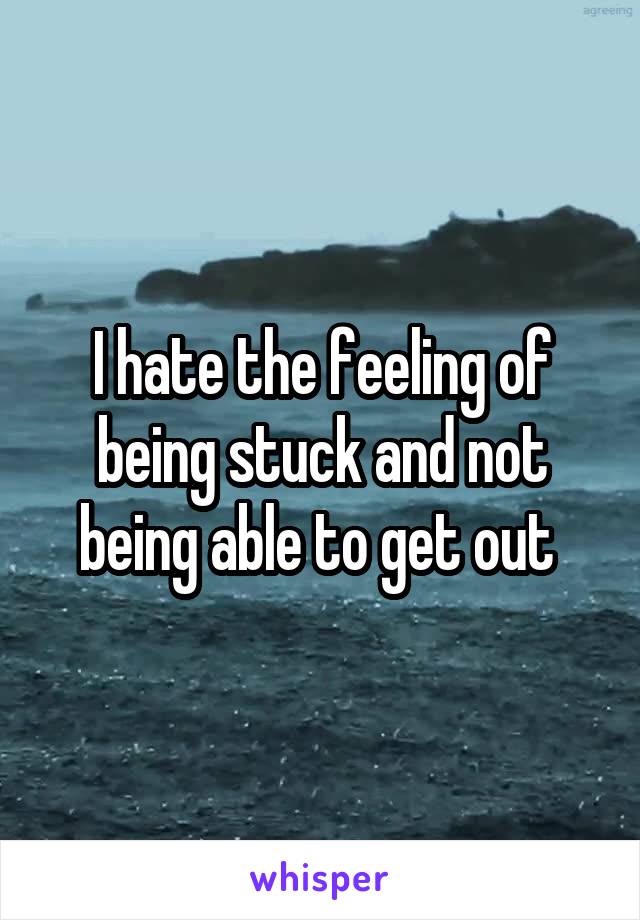 agreeing

I hate the feeling of being stuck and not being able to get out

whisper